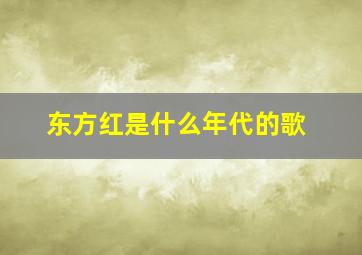 东方红是什么年代的歌